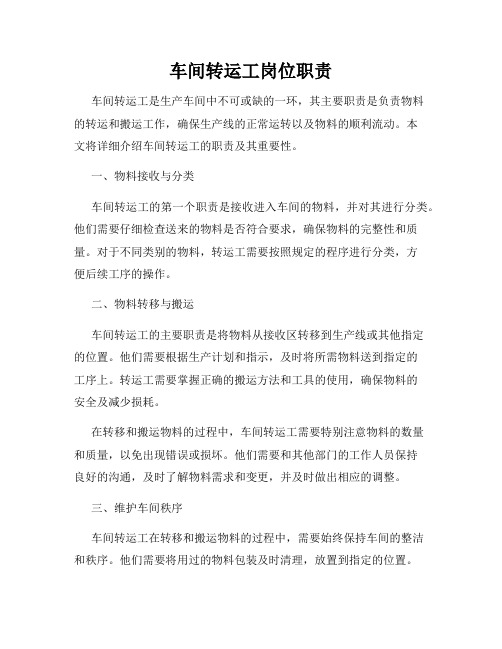 车间转运工岗位职责

车间转运工是生产车间中不可或缺的一环，其主要职责是负责物料的转运和搬运工作，确保生产线的正常运转以及物料的顺利流动。本文将详细介绍车间转运工的职责及其重要性。

一、物料接收与分类

车间转运工的第一个职责是接收进入车间的物料，并对其进行分类。他们需要仔细检查送来的物料是否符合要求，确保物料的完整性和质量。对于不同类别的物料，转运工需要按照规定的程序进行分类，方便后续工序的操作。

二、物料转移与搬运

车间转运工的主要职责是将物料从接收区转移到生产线或其他指定的位置。他们需要根据生产计划和指示，及时将所需物料送到指定的工序上。转运工需要掌握正确的搬运方法和工具的使用，确保物料的安全及减少损耗。

在转移和搬运物料的过程中，车间转运工需要特别注意物料的数量和质量，以免出现错误或损坏。他们需要和其他部门的工作人员保持良好的沟通，及时了解物料需求和变更，并及时做出相应的调整。

三、维护车间秩序

车间转运工在转移和搬运物料的过程中，需要始终保持车间的整洁和秩序。他们需要将用过的物料包装及时清理，放置到指定的位置。